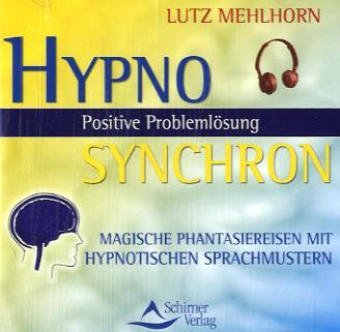 LUTZ MEHLHORN

HYPNO

Positive Problemlösung

SYNCHRON

MAGISCHE PHANTASIEREISEN MIT HYPNOTISCHEN SPRACHMUSTERN

Schirner Verlag